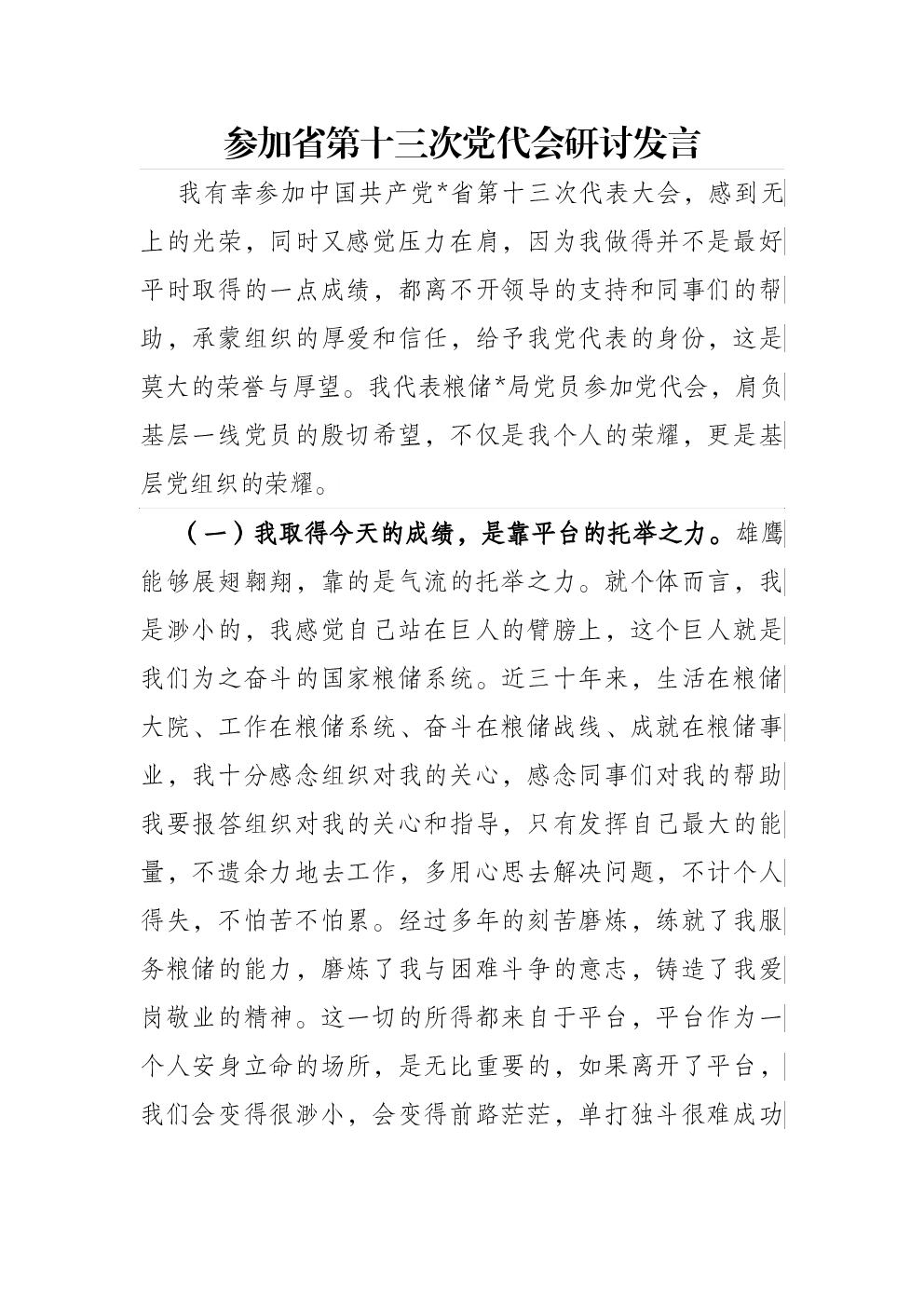 参加省第十三次党代会研讨发言

我有幸参加中国共产党*省第十三次代表大会，感到无上的光荣，同时又感觉压力在肩，因为我做得并不是最好平时取得的一点成绩，都离不开领导的支持和同事们的帮助，承蒙组织的厚爱和信任，给予我党代表的身份，这是莫大的荣誉与厚望。我代表粮储*局党员参加党代会，肩负基层一线党员的殷切希望，不仅是我个人的荣耀，更是基层党组织的荣耀。

（一）我取得今天的成绩，是靠平台的托举之力。雄鹰能够展翅翱翔，靠的是气流的托举之力。就个体而言，我是渺小的，我感觉自己站在巨人的臂膀上，这个巨人就是我们为之奋斗的国家粮储系统。近三十年来，生活在粮储大院、工作在粮储系统、奋斗在粮储战线、成就在粮储事业，我十分感念组织对我的关心，感念同事们对我的帮助我要报答组织对我的关心和指导，只有发挥自己最大的能量，不遗余力地去工作，多用心思去解决问题，不计个人得失，不怕苦不怕累。经过多年的刻苦磨炼，练就了我服务粮储的能力，磨炼了我与困难斗争的意志，铸造了我爱岗敬业的精神。这一切的所得都来自于平台，平台作为一个人安身立命的场所，是无比重要的，如果离开了平台，我们会变得很渺小，会变得前路茫茫，单打独斗很难成功